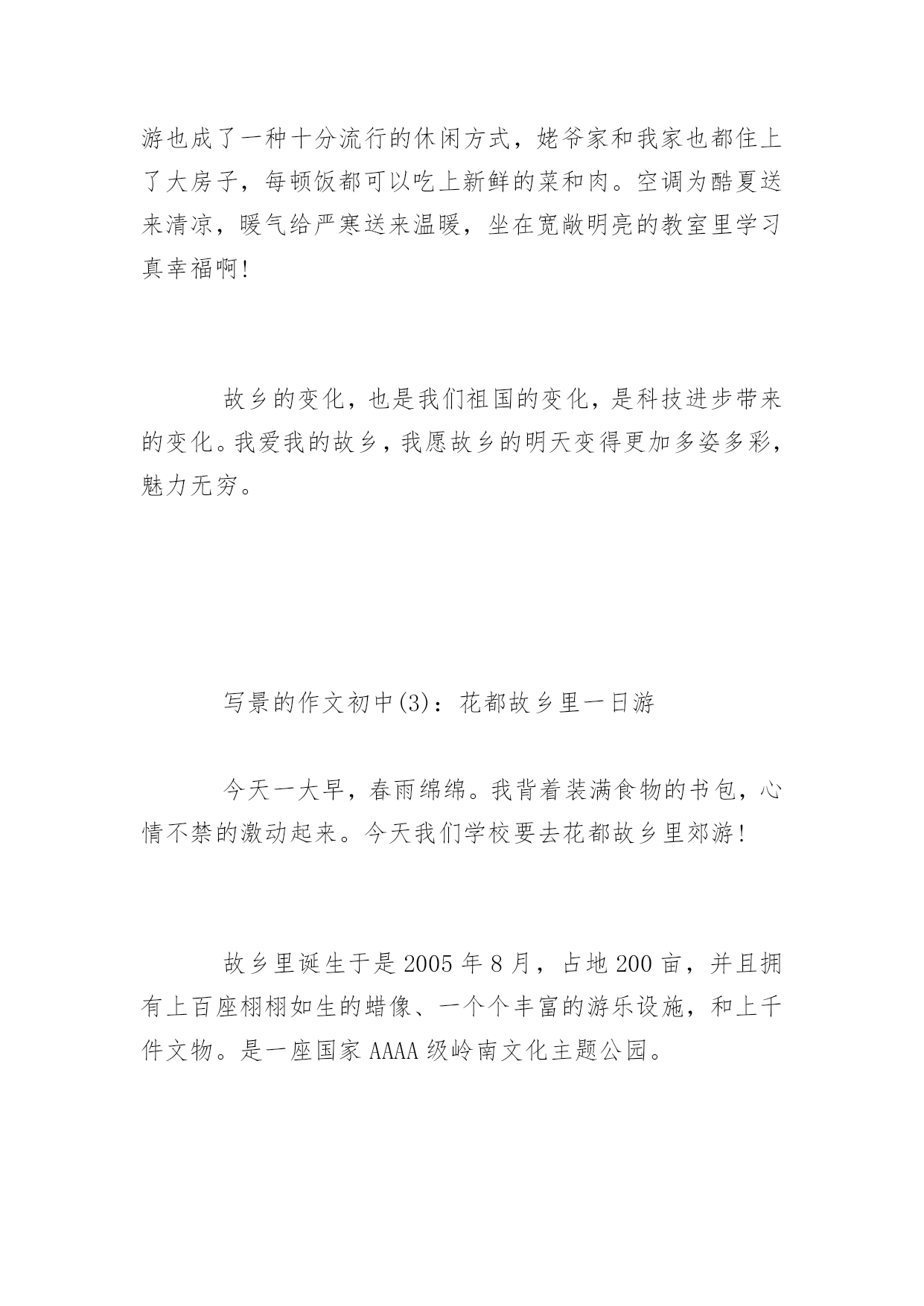 游也成了一种十分流行的休闲方式，姥爷家和我家也都住上了大房子，每顿饭都可以吃上新鲜的菜和肉。空调为酷夏送来清凉，暖气给严寒送来温暖，坐在宽敞明亮的教室里学习真幸福啊！

故乡的变化，也是我们祖国的变化，是科技进步带来的变化。我爱我的故乡，我愿故乡的明天变得更加多姿多彩，魅力无穷。

写景的作文初中(3)：花都故乡里一日游

今天一大早，春雨绵绵。我背着装满食物的书包，心情不禁的激动起来。今天我们学校要去花都故乡里郊游！

故乡里诞生于是 2005 年 8 月，占地 200 亩，并且拥有上百座栩栩如生的蜡像、一个个丰富的游乐设施，和上千件文物。是一座国家 AAAA 级岭南文化主题公园。